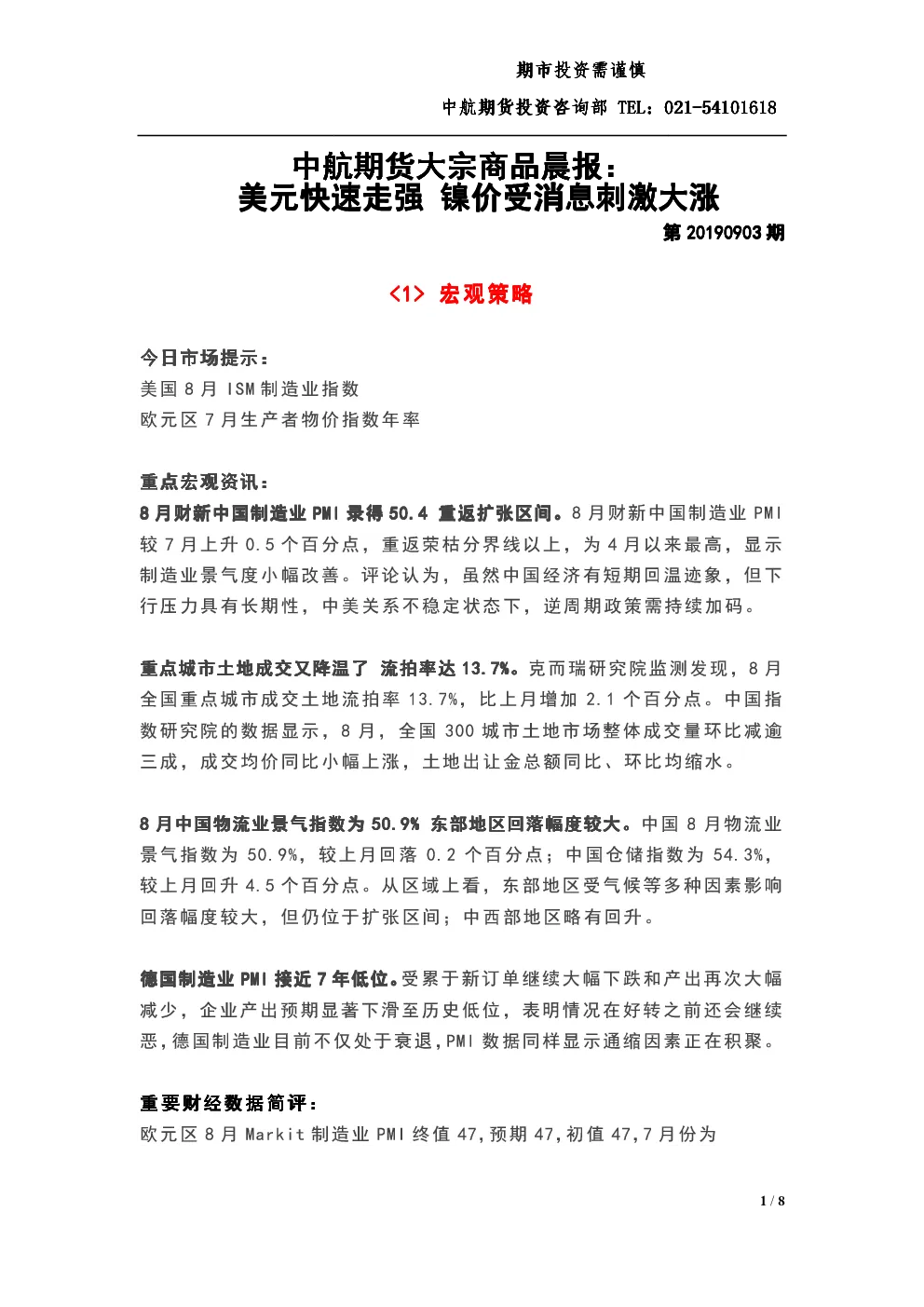 期市投资需谨慎

中航期货投资咨询部 TEL：021-54101618

中航期货大宗商品晨报：
美元快速走强 镍价受消息刺激大涨

第 20190903 期

<1> 宏观策略

今日市场提示：
美国 8 月 ISM 制造业指数
欧元区 7 月生产者物价指数年率

重点宏观资讯：
8 月财新中国制造业 PMI 录得 50.4 重返扩张区间。8 月财新中国制造业 PMI 较 7 月上升 0.5 个百分点，重返荣枯分界线以上，为 4 月以来最高，显示制造业景气度小幅改善。评论认为，虽然中国经济有短期回温迹象，但下行压力具有长期性，中美关系不稳定状态下，逆周期政策需持续加码。

重点城市土地成交又降温了 流拍率达 13.7%。克而瑞研究院监测发现，8 月全国重点城市成交土地流拍率 13.7%，比上月增加 2.1 个百分点。中国指数研究院的数据显示，8 月，全国 300 城市土地市场整体成交量环比减逾三成，成交均价同比小幅上涨，土地出让金总额同比、环比均缩水。

8 月中国物流业景气指数为 50.9% 东部地区回落幅度较大。中国 8 月物流业景气指数为 50.9%，较上月回落 0.2 个百分点；中国仓储指数为 54.3%，较上月回升 4.5 个百分点。从区域上看，东部地区受气候等多种因素影响回落幅度较大，但仍位于扩张区间；中西部地区略有回升。

德国制造业 PMI 接近 7 年低位。受累于新订单继续大幅下跌和产出再次大幅减少，企业产出预期显著下滑至历史低位，表明情况在好转之前还会继续恶，德国制造业目前不仅处于衰退，PMI 数据同样显示通缩因素正在积聚。

重要财经数据简评：
欧元区 8 月 Markit 制造业 PMI 终值 47，预期 47，初值 47，7 月份为

1 / 8